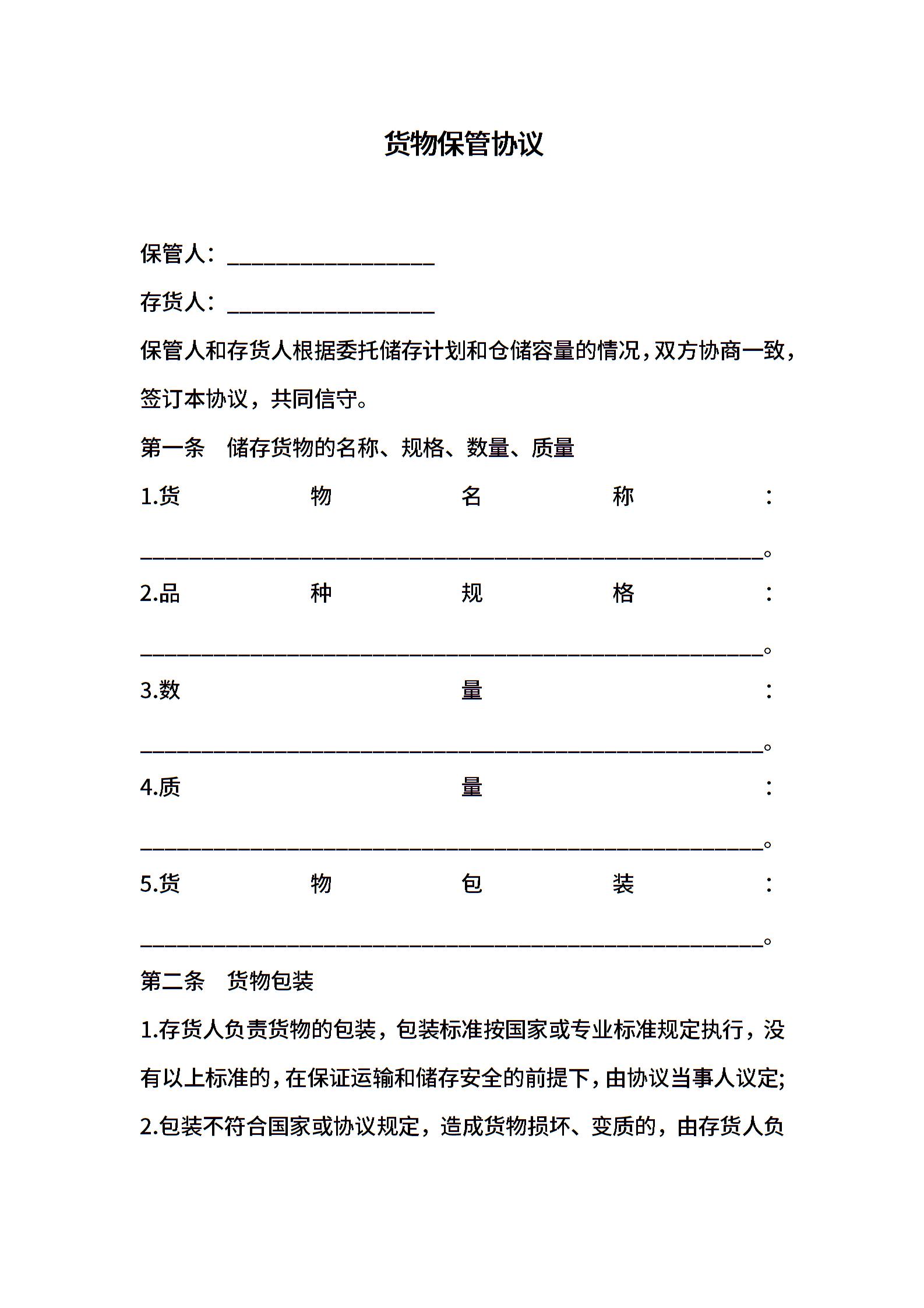 货物保管协议

保管人：__________________

存货人：__________________

保管人和存货人根据委托储存计划和仓储容量的情况，双方协商一致，签订本协议，共同信守。

第一条 储存货物的名称、规格、数量、质量

1.货物名称：______________________________________________________。

2.品种规格：______________________________________________________。

3.数量：______________________________________________________。

4.质量：______________________________________________________。

5.货物包装：______________________________________________________。

第二条 货物包装

1.存货人负责货物的包装，包装标准按国家或专业标准规定执行，没有以上标准的，在保证运输和储存安全的前提下，由协议当事人议定;

2.包装不符合国家或协议规定，造成货物损坏、变质的，由存货人负